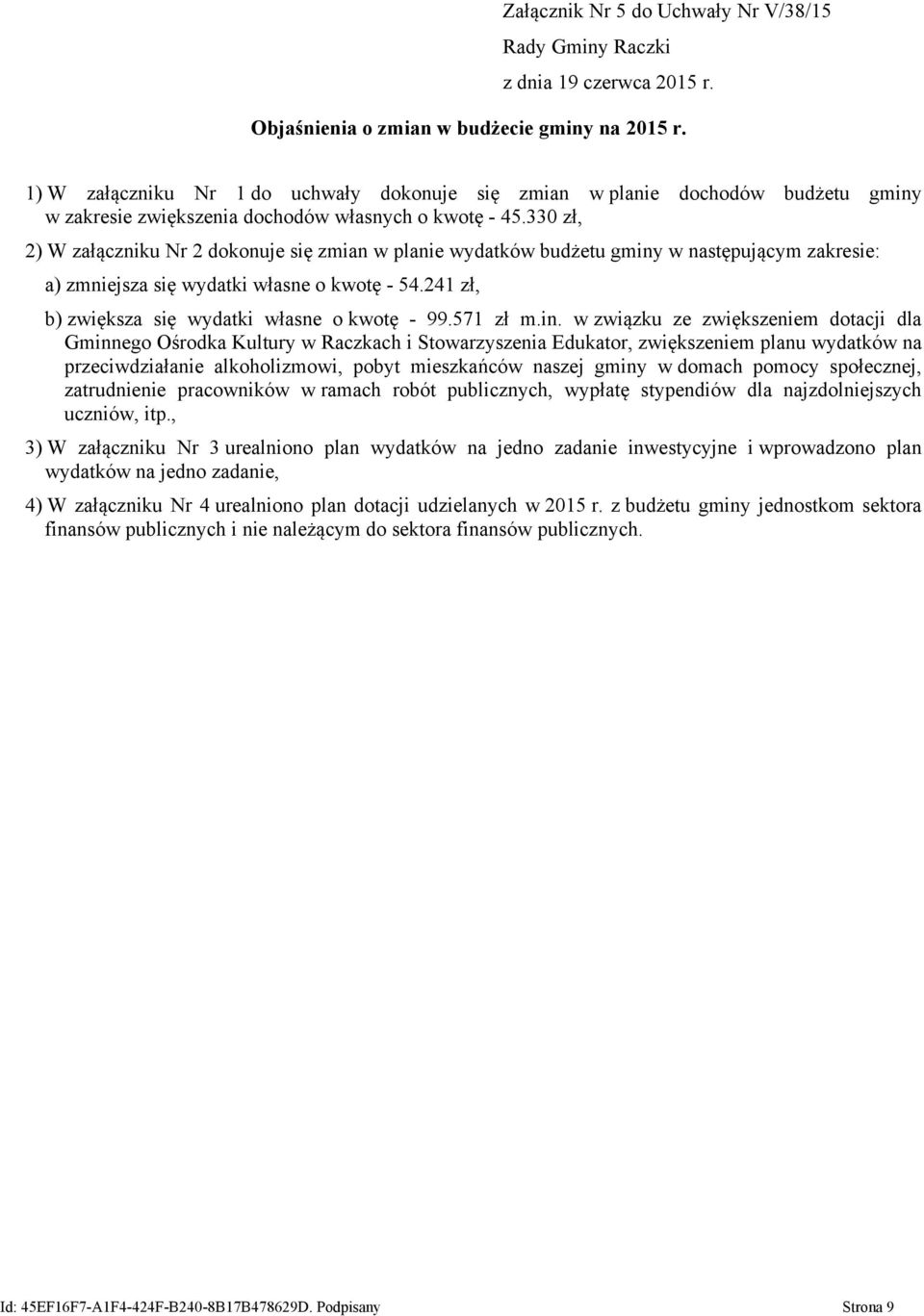 Załącznik Nr 5 do Uchwały Nr V/38/15
Rady Gminy Raczki
z dnia 19 czerwca 2015 r.

Objaśnienia o zmian w budżecie gminy na 2015 r.

1) W załączniku Nr 1 do uchwały dokonuje się zmian w planie dochodów budżetu gminy w zakresie zwiększenia dochodów własnych o kwotę - 45.330 zł,

2) W załączniku Nr 2 dokonuje się zmian w planie wydatków budżetu gminy w następującym zakresie:

a) zmniejsza się wydatki własne o kwotę - 54.241 zł,

b) zwiększa się wydatki własne o kwotę - 99.571 zł m.in. w związku ze zwiększeniem dotacji dla Gminnego Ośrodka Kultury w Raczkach i Stowarzyszenia Edukator, zwiększeniem planu wydatków na przeciwdziałanie alkoholizmowi, pobyt mieszkańców naszej gminy w domach pomocy społecznej, zatrudnienie pracowników w ramach robót publicznych, wypłatę stypendiów dla najzdolniejszych uczniów, itp.,

3) W załączniku Nr 3 urealniono plan wydatków na jedno zadanie inwestycyjne i wprowadzono plan wydatków na jedno zadanie,

4) W załączniku Nr 4 urealniono plan dotacji udzielanych w 2015 r. z budżetu gminy jednostkom sektora finansów publicznych i nie należącym do sektora finansów publicznych.

Id: 45EF16F7-A1F4-424F-B240-8B17B478629D. Podpisany

Strona 9